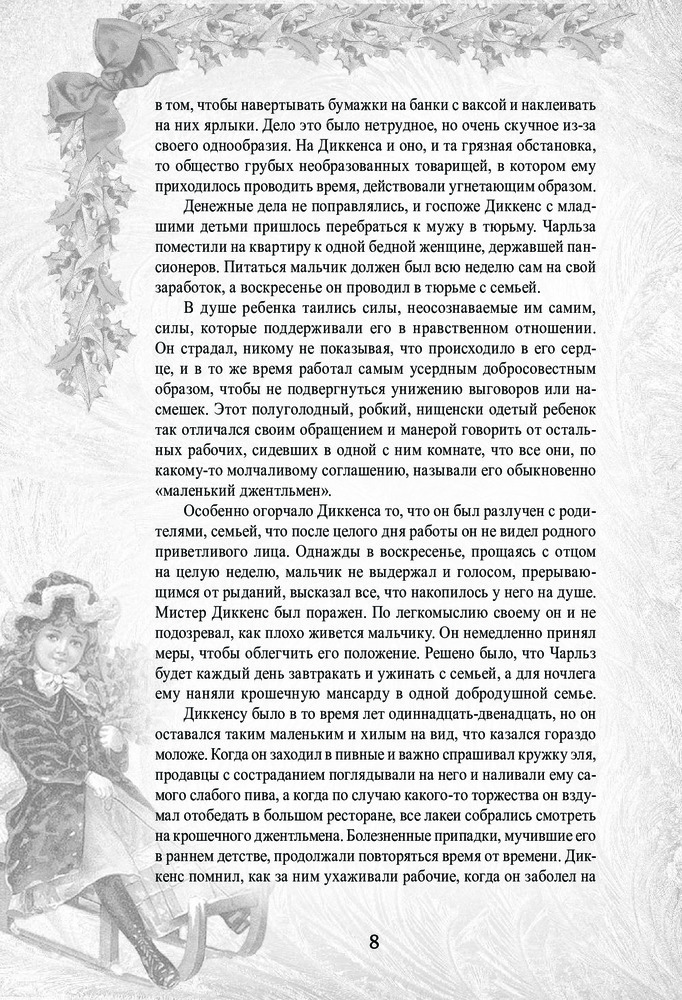 в том, чтобы навертывать бумажки на банки с ваксой и наклеивать на них ярлыки. Дело это было нетрудное, но очень скучное из-за своего однообразия. На Диккенса и оно, и та грязная обстановка, то общество грубых необразованных товарищей, в котором ему приходилось проводить время, действовали угнетающим образом.

Денежные дела не поправлялись, и госпоже Диккенс с младшими детьми пришлось перебраться к мужу в тюрьму. Чарльза поместили на квартиру к одной бедной женщине, державшей пансионеров. Питаться мальчик должен был всю неделю сам на свой заработок, а воскресенье он проводил в тюрьме с семьей.

В душе ребенка таились силы, неосознаваемые им самим, силы, которые поддерживали его в нравственном отношении. Он страдал, никому не показывая, что происходило в его сердце, и в то же время работал самым усердным добросовестным образом, чтобы не подвергнуться унижению выговоров или насмешек. Этот полуголодный, робкий, нищенски одетый ребенок так отличался своим обращением и манерой говорить от остальных рабочих, сидевших в одной с ним комнате, что все они, по какому-то молчаливому соглашению, называли его обыкновенно «маленький джентльмен».

Особенно огорчало Диккенса то, что он был разлучен с родителями, семьей, что после целого дня работы он не видел родного приветливого лица. Однажды в воскресенье, прощаясь с отцом на целую неделю, мальчик не выдержал и голосом, прерывающимся от рыданий, высказал все, что накопилось у него на душе. Мистер Диккенс был поражен. По легкомыслию своему он и не подозревал, как плохо живется мальчику. Он немедленно принял меры, чтобы облегчить его положение. Решено было, что Чарльз будет каждый день завтракать и ужинать с семьей, а для ночлега ему наняли крошечную мансарду в одной добродушной семье.

Диккенсу было в то время лет одиннадцать-двенадцать, но он оставался таким маленьким и хилым на вид, что казался гораздо моложе. Когда он заходил в пивные и важно спрашивал кружку эля, продавцы с состраданием поглядывали на него и наливали ему самого слабого пива, а когда по случаю какого-то торжества он вздумал отобедать в большом ресторане, все лакеи собрались смотреть на крошечного джентльмена. Болезненные припадки, мучившие его в раннем детстве, продолжали повторяться время от времени. Диккенс помнил, как за ним ухаживали рабочие, когда он заболел на

8